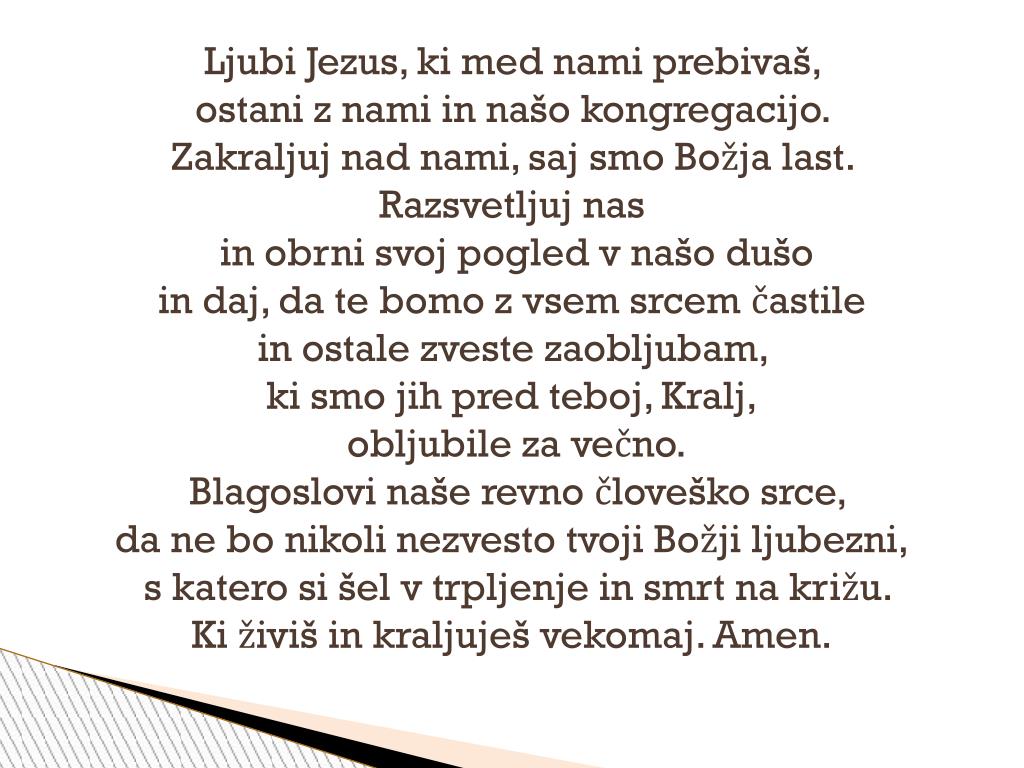 Ljubi Jezus, ki med nami prebivaš,
ostani z nami in našo kongregacijo.
Zakraljuj nad nami, saj smo Božja last.
Razsvetljuj nas
in obrni svoj pogled v našo dušo
in daj, da te bomo z vsem srcem častile
in ostale zveste zaobljubam,
ki smo jih pred teboj, Kralj,
obljubile za večno.
Blagoslovi naše revno človeško srce,
da ne bo nikoli nezvesto tvoji Božji ljubezni,
s katero si šel v trpljenje in smrt na križu.
Ki živiš in kraljuješ vekomaj. Amen.